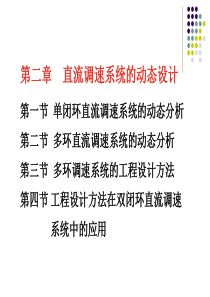 第二章　直流调速系统的动态设计

第一节 单闭环直流调速系统的动态分析

第二节 多环直流调速系统的动态分析

第三节 多环调速系统的工程设计方法

第四节 工程设计方法在双闭环直流调速系统中的应用